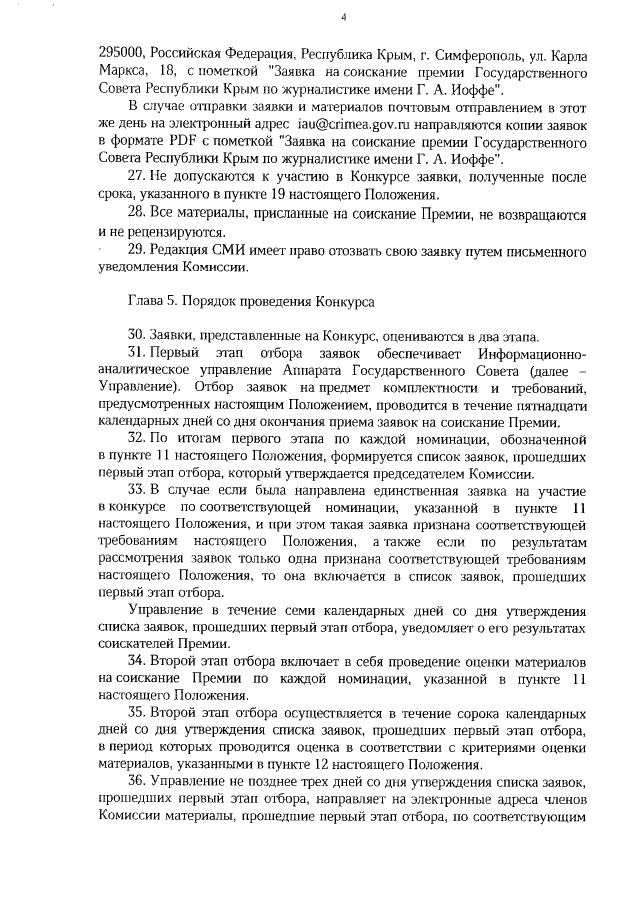 4

295000, Российская Федерация, Республика Крым, г. Симферополь, ул. Карла Маркса, 18, с пометкой "Заявка на соискание премии Государственного Совета Республики Крым по журналистике имени Г. А. Иоффе".

В случае отправки заявки и материалов почтовым отправлением в этот же день на электронный адрес iau@crimea.gov.ru направляются копии заявок в формате PDF с пометкой "Заявка на соискание премии Государственного Совета Республики Крым по журналистике имени Г. А. Иоффе".

27. Не допускаются к участию в Конкурсе заявки, полученные после срока, указанного в пункте 19 настоящего Положения.

28. Все материалы, присланные на соискание Премии, не возвращаются и не рецензируются.

29. Редакция СМИ имеет право отозвать свою заявку путем письменного уведомления Комиссии.

Глава 5. Порядок проведения Конкурса

30. Заявки, представленные на Конкурс, оцениваются в два этапа.

31. Первый этап отбора заявок обеспечивает Информационно-аналитическое управление Аппарата Государственного Совета (далее – Управление). Отбор заявок на предмет комплектности и требований, предусмотренных настоящим Положением, проводится в течение пятнадцати календарных дней со дня окончания приема заявок на соискание Премии.

32. По итогам первого этапа по каждой номинации, обозначенной в пункте 11 настоящего Положения, формируется список заявок, прошедших первый этап отбора, который утверждается председателем Комиссии.

33. В случае если была направлена единственная заявка на участие в конкурсе по соответствующей номинации, указанной в пункте 11 настоящего Положения, и при этом такая заявка признана соответствующей требованиям настоящего Положения, а также если по результатам рассмотрения заявок только одна признана соответствующей требованиям настоящего Положения, то она включается в список заявок, прошедших первый этап отбора.

Управление в течение семи календарных дней со дня утверждения списка заявок, прошедших первый этап отбора, уведомляет о его результатах соискателей Премии.

34. Второй этап отбора включает в себя проведение оценки материалов на соискание Премии по каждой номинации, указанной в пункте 11 настоящего Положения.

35. Второй этап отбора осуществляется в течение сорока календарных дней со дня утверждения списка заявок, прошедших первый этап отбора, в период которых проводится оценка в соответствии с критериями оценки материалов, указанными в пункте 12 настоящего Положения.

36. Управление не позднее трех дней со дня утверждения списка заявок, прошедших первый этап отбора, направляет на электронные адреса членов Комиссии материалы, прошедшие первый этап отбора, по соответствующим